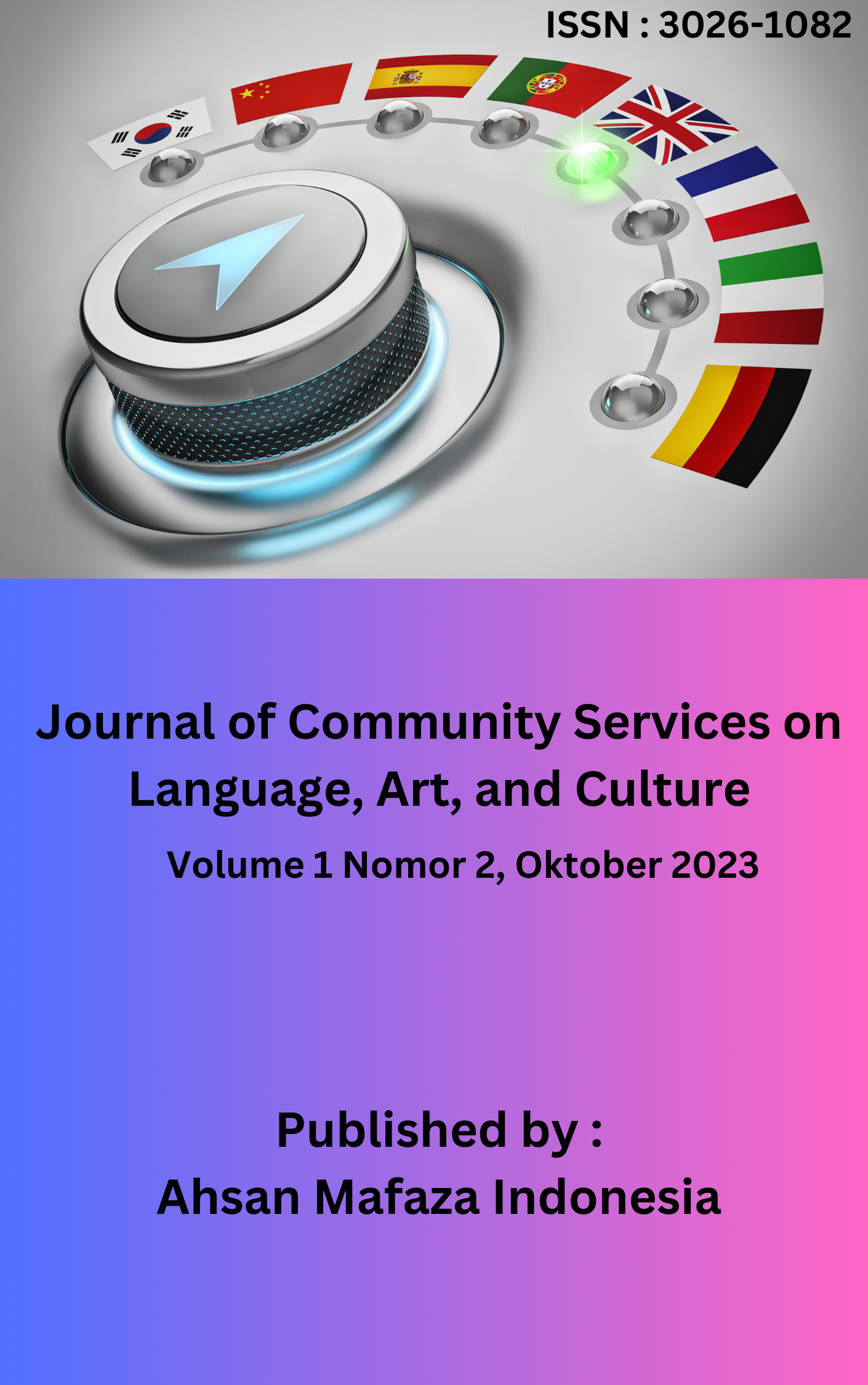 ISSN : 3026-1082

Journal of Community Services on Language, Art, and Culture

Volume 1 Nomor 2, Oktober 2023

Published by :
Ahsan Mafaza Indonesia